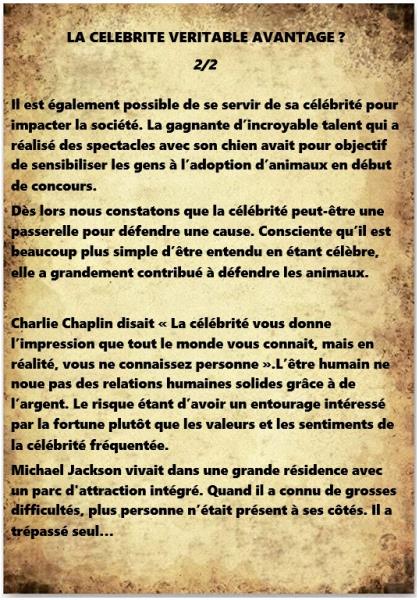 LA CELEBRITE VERITABLE AVANTAGE ?

2/2

Il est également possible de se servir de sa célébrité pour impacter la société. La gagnante d'incroyable talent qui a réalisé des spectacles avec son chien avait pour objectif de sensibiliser les gens à l'adoption d'animaux en début de concours.

Dès lors nous constatons que la célébrité peut-être une passerelle pour défendre une cause. Consciente qu'il est beaucoup plus simple d'être entendu en étant célèbre, elle a grandement contribué à défendre les animaux.

Charlie Chaplin disait « La célébrité vous donne l'impression que tout le monde vous connait, mais en réalité, vous ne connaissez personne ».L'être humain ne noue pas des relations humaines solides grâce à de l'argent. Le risque étant d'avoir un entourage intéressé par la fortune plutôt que les valeurs et les sentiments de la célébrité fréquentée.

Michael Jackson vivait dans une grande résidence avec un parc d'attraction intégré. Quand il a connu de grosses difficultés, plus personne n'était présent à ses côtés. Il a trépassé seul...